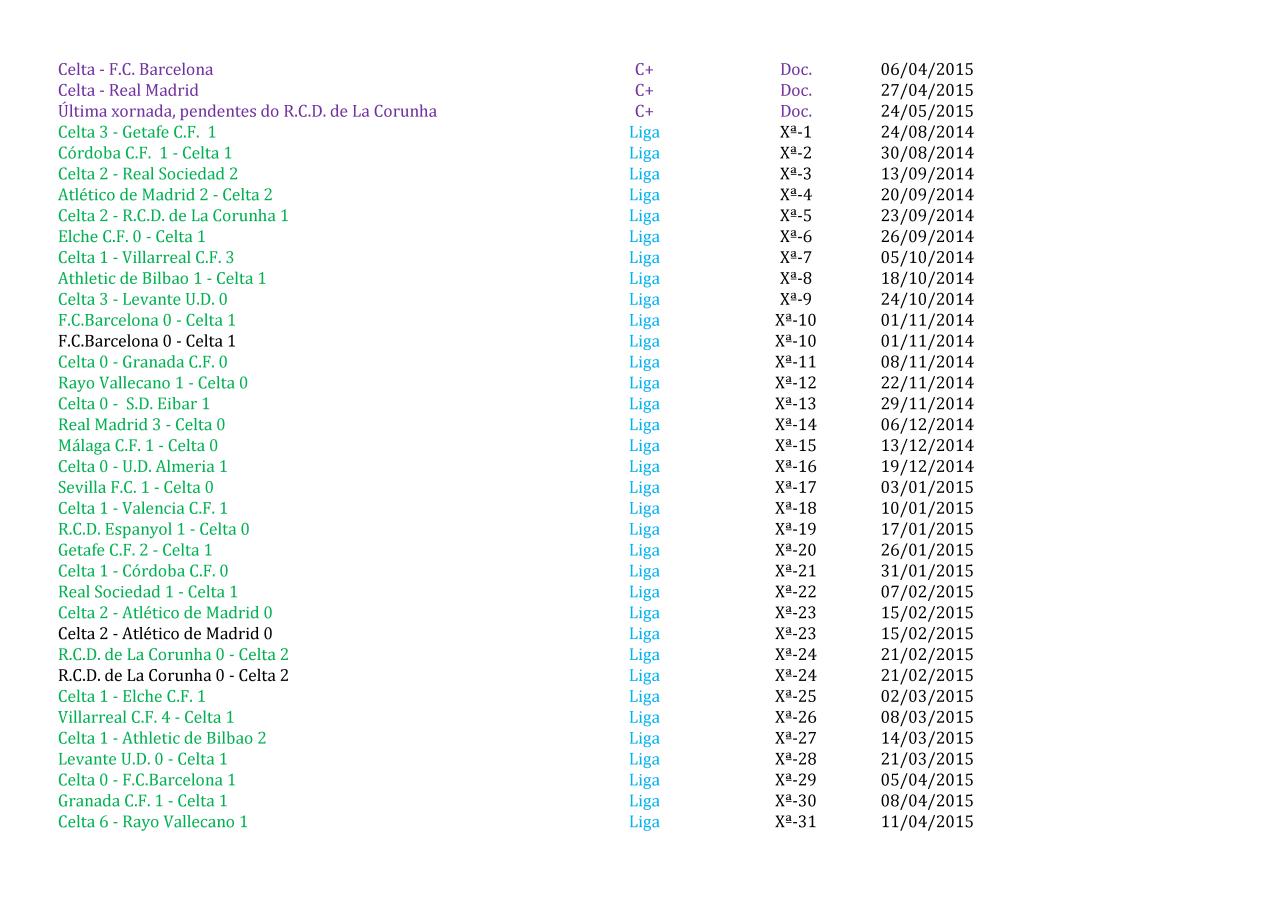 | | | | |
|---|---|---|---|
| Celta - F.C. Barcelona | C+ | Doc. | 06/04/2015 |
| Celta - Real Madrid | C+ | Doc. | 27/04/2015 |
| Última xornada, pendentes do R.C.D. de La Corunha | C+ | Doc. | 24/05/2015 |
| Celta 3 - Getafe C.F. 1 | Liga | Xª-1 | 24/08/2014 |
| Córdoba C.F. 1 - Celta 1 | Liga | Xª-2 | 30/08/2014 |
| Celta 2 - Real Sociedad 2 | Liga | Xª-3 | 13/09/2014 |
| Atlético de Madrid 2 - Celta 2 | Liga | Xª-4 | 20/09/2014 |
| Celta 2 - R.C.D. de La Corunha 1 | Liga | Xª-5 | 23/09/2014 |
| Elche C.F. 0 - Celta 1 | Liga | Xª-6 | 26/09/2014 |
| Celta 1 - Villarreal C.F. 3 | Liga | Xª-7 | 05/10/2014 |
| Athletic de Bilbao 1 - Celta 1 | Liga | Xª-8 | 18/10/2014 |
| Celta 3 - Levante U.D. 0 | Liga | Xª-9 | 24/10/2014 |
| F.C.Barcelona 0 - Celta 1 | Liga | Xª-10 | 01/11/2014 |
| F.C.Barcelona 0 - Celta 1 | Liga | Xª-10 | 01/11/2014 |
| Celta 0 - Granada C.F. 0 | Liga | Xª-11 | 08/11/2014 |
| Rayo Vallecano 1 - Celta 0 | Liga | Xª-12 | 22/11/2014 |
| Celta 0 - S.D. Eibar 1 | Liga | Xª-13 | 29/11/2014 |
| Real Madrid 3 - Celta 0 | Liga | Xª-14 | 06/12/2014 |
| Málaga C.F. 1 - Celta 0 | Liga | Xª-15 | 13/12/2014 |
| Celta 0 - U.D. Almeria 1 | Liga | Xª-16 | 19/12/2014 |
| Sevilla F.C. 1 - Celta 0 | Liga | Xª-17 | 03/01/2015 |
| Celta 1 - Valencia C.F. 1 | Liga | Xª-18 | 10/01/2015 |
| R.C.D. Espanyol 1 - Celta 0 | Liga | Xª-19 | 17/01/2015 |
| Getafe C.F. 2 - Celta 1 | Liga | Xª-20 | 26/01/2015 |
| Celta 1 - Córdoba C.F. 0 | Liga | Xª-21 | 31/01/2015 |
| Real Sociedad 1 - Celta 1 | Liga | Xª-22 | 07/02/2015 |
| Celta 2 - Atlético de Madrid 0 | Liga | Xª-23 | 15/02/2015 |
| Celta 2 - Atlético de Madrid 0 | Liga | Xª-23 | 15/02/2015 |
| R.C.D. de La Corunha 0 - Celta 2 | Liga | Xª-24 | 21/02/2015 |
| R.C.D. de La Corunha 0 - Celta 2 | Liga | Xª-24 | 21/02/2015 |
| Celta 1 - Elche C.F. 1 | Liga | Xª-25 | 02/03/2015 |
| Villarreal C.F. 4 - Celta 1 | Liga | Xª-26 | 08/03/2015 |
| Celta 1 - Athletic de Bilbao 2 | Liga | Xª-27 | 14/03/2015 |
| Levante U.D. 0 - Celta 1 | Liga | Xª-28 | 21/03/2015 |
| Celta 0 - F.C.Barcelona 1 | Liga | Xª-29 | 05/04/2015 |
| Granada C.F. 1 - Celta 1 | Liga | Xª-30 | 08/04/2015 |
| Celta 6 - Rayo Vallecano 1 | Liga | Xª-31 | 11/04/2015 |